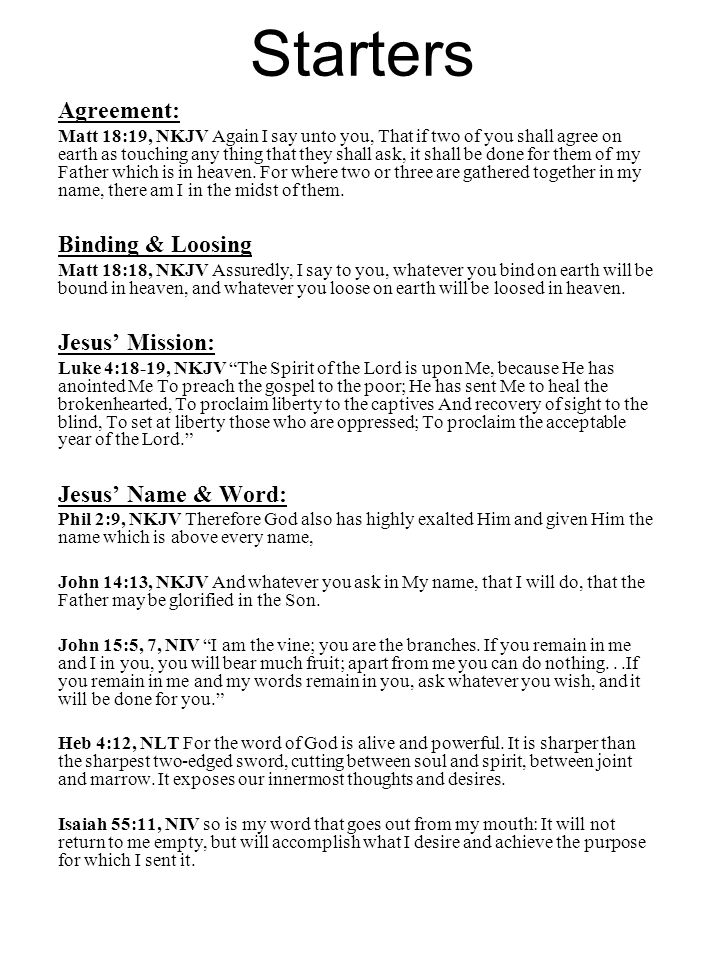 Starters

Agreement:

Matt 18:19, NKJV Again I say unto you, That if two of you shall agree on earth as touching any thing that they shall ask, it shall be done for them of my Father which is in heaven. For where two or three are gathered together in my name, there am I in the midst of them.

Binding & Loosing

Matt 18:18, NKJV Assuredly, I say to you, whatever you bind on earth will be bound in heaven, and whatever you loose on earth will be loosed in heaven.

Jesus' Mission:

Luke 4:18-19, NKJV "The Spirit of the Lord is upon Me, because He has anointed Me To preach the gospel to the poor; He has sent Me to heal the brokenhearted, To proclaim liberty to the captives And recovery of sight to the blind, To set at liberty those who are oppressed; To proclaim the acceptable year of the Lord."

Jesus' Name & Word:

Phil 2:9, NKJV Therefore God also has highly exalted Him and given Him the name which is above every name,

John 14:13, NKJV And whatever you ask in My name, that I will do, that the Father may be glorified in the Son.

John 15:5, 7, NIV "I am the vine; you are the branches. If you remain in me and I in you, you will bear much fruit; apart from me you can do nothing. . .If you remain in me and my words remain in you, ask whatever you wish, and it will be done for you."

Heb 4:12, NLT For the word of God is alive and powerful. It is sharper than the sharpest two-edged sword, cutting between soul and spirit, between joint and marrow. It exposes our innermost thoughts and desires.

Isaiah 55:11, NIV so is my word that goes out from my mouth: It will not return to me empty, but will accomplish what I desire and achieve the purpose for which I sent it.